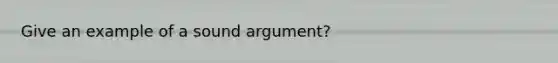 Give an example of a sound argument?